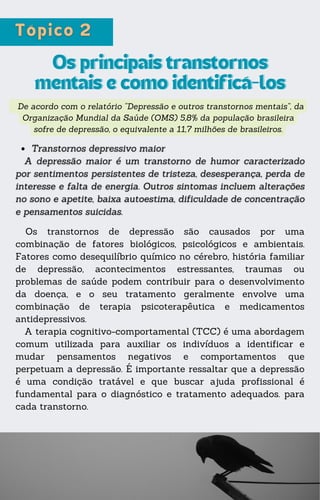 Topico 2

Os principais transtornos mentais e como identificá-los

De acordo com o relatório "Depressão e outros transtornos mentais", da Organização Mundial da Saúde (OMS) 5,8% da população brasileira sofre de depressão, o equivalente a 11,7 milhões de brasileiros.

• Transtornos depressivo maior

A depressão maior é um transtorno de humor caracterizado por sentimentos persistentes de tristeza, desesperança, perda de interesse e falta de energia. Outros sintomas incluem alterações no sono e apetite, baixa autoestima, dificuldade de concentração e pensamentos suicidas.

Os transtornos de depressão são causados por uma combinação de fatores biológicos, psicológicos e ambientais. Fatores como desequilíbrio químico no cérebro, história familiar de depressão, acontecimentos estressantes, traumas ou problemas de saúde podem contribuir para o desenvolvimento da doença, e o seu tratamento geralmente envolve uma combinação de terapia psicoterapêutica e medicamentos antidepressivos.

A terapia cognitivo-comportamental (TCC) é uma abordagem comum utilizada para auxiliar os indivíduos a identificar e mudar pensamentos negativos e comportamentos que perpetuam a depressão. É importante ressaltar que a depressão é uma condição tratável e que buscar ajuda profissional é fundamental para o diagnóstico e tratamento adequados. para cada transtorno.